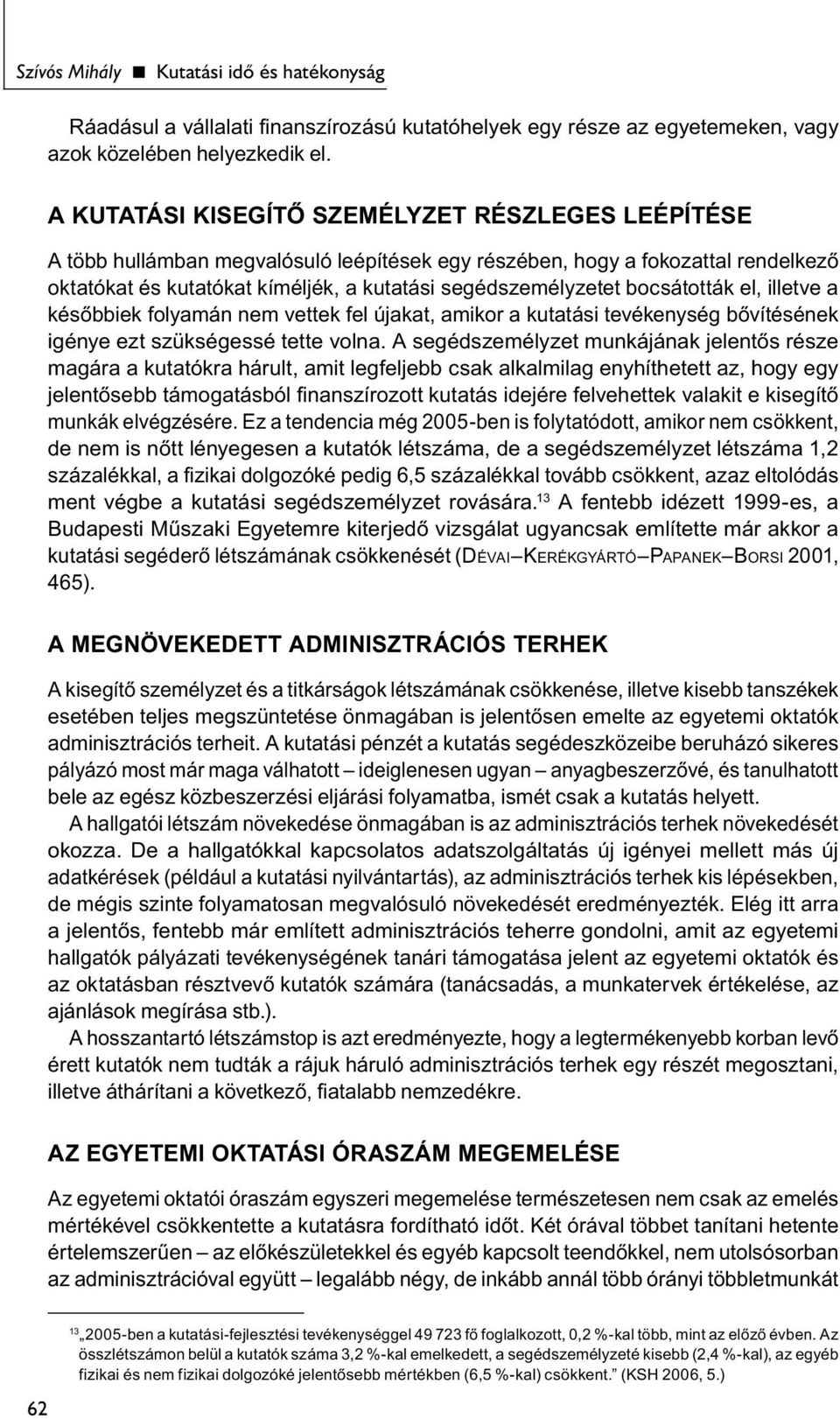 Szívós Mihály ■ Kutatási idő és hatékonyság

Ráadásul a vállalati finanszírozású kutatóhelyek egy része az egyetemeken, vagy azok közelében helyezkedik el.

A KUTATÁSI KISEGÍTŐ SZEMÉLYZET RÉSZLEGES LEÉPÍTÉSE

A több hullámban megvalósuló leépítések egy részében, hogy a fokozattal rendelkező oktatókat és kutatókat kíméljék, a kutatási segédszemélyzetet bocsátották el, illetve a későbbiek folyamán nem vettek fel újakat, amikor a kutatási tevékenység bővítésének igénye ezt szükségessé tette volna. A segédszemélyzet munkájának jelentős része magára a kutatókra hárult, amit legfeljebb csak alkalmilag enyhíthetett az, hogy egy jelentősebb támogatásból finanszírozott kutatás idejére felvehettek valakit e kisegítő munkák elvégzésére. Ez a tendencia még 2005-ben is folytatódott, amikor nem csökkent, de nem is nőtt lényegesen a kutatók létszáma, de a segédszemélyzet létszáma 1,2 százalékkal, a fizikai dolgozóké pedig 6,5 százalékkal tovább csökkent, azaz eltolódás ment végbe a kutatási segédszemélyzet rovására.$^{13}$ A fentebb idézett 1999-es, a Budapesti Műszaki Egyetemre kiterjedő vizsgálat ugyancsak említette már akkor a kutatási segéderő létszámának csökkenését (DÉVAI–KERÉKGYÁRTÓ–PAPANEK–BORSI 2001, 465).

A MEGNÖVEKEDETT ADMINISZTRÁCIÓS TERHEK

A kisegítő személyzet és a titkárságok létszámának csökkenése, illetve kisebb tanszékek esetében teljes megszüntetése önmagában is jelentősen emelte az egyetemi oktatók adminisztrációs terheit. A kutatási pénzét a kutatás segédeszközeibe beruházó sikeres pályázó most már maga válhatott – ideiglenesen ugyan – anyagbeszerzővé, és tanulhatott bele az egész közbeszerzési eljárási folyamatba, ismét csak a kutatás helyett.

A hallgatói létszám növekedése önmagában is az adminisztrációs terhek növekedését okozza. De a hallgatókkal kapcsolatos adatszolgáltatás új igényei mellett más új adatkérések (például a kutatási nyilvántartás), az adminisztrációs terhek kis lépésekben, de mégis szinte folyamatosan megvalósuló növekedését eredményezték. Elég itt arra a jelentős, fentebb már említett adminisztrációs teherre gondolni, amit az egyetemi hallgatók pályázati tevékenységének tanári támogatása jelent az egyetemi oktatók és az oktatásban résztvevő kutatók számára (tanácsadás, a munkatervek értékelése, az ajánlások megírása stb.).

A hosszantartó létszámstop is azt eredményezte, hogy a legtermékenyebb korban levő érett kutatók nem tudták a rájuk háruló adminisztrációs terhek egy részét megosztani, illetve áthárítani a következő, fiatalabb nemzedékre.

AZ EGYETEMI OKTATÁSI ÓRASZÁM MEGEMELÉSE

Az egyetemi oktatói óraszám egyszeri megemelése természetesen nem csak az emelés mértékével csökkentette a kutatásra fordítható időt. Két órával többet tanítani hetente értelemszerűen – az előkészületekkel és egyéb kapcsolt teendőkkel, nem utolsósorban az adminisztrációval együtt – legalább négy, de inkább annál több órányi többletmunkát

$^{13}$ „2005-ben a kutatási-fejlesztési tevékenységgel 49 723 fő foglalkozott, 0,2 %-kal több, mint az előző évben. Az összlétszámon belül a kutatók száma 3,2 %-kal emelkedett, a segédszemélyzeté kisebb (2,4 %-kal), az egyéb fizikai és nem fizikai dolgozóké jelentősebb mértékben (6,5 %-kal) csökkent.” (KSH 2006, 5.)

62